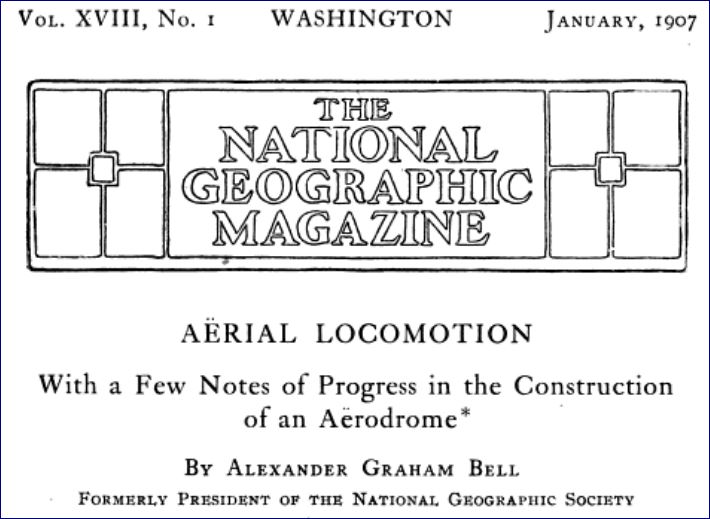 Vol. XVIII, No. 1 WASHINGTON January, 1907

THE NATIONAL GEOGRAPHIC MAGAZINE

AËRIAL LOCOMOTION

With a Few Notes of Progress in the Construction of an Aërodrome*

By Alexander Graham Bell

Formerly President of the National Geographic Society